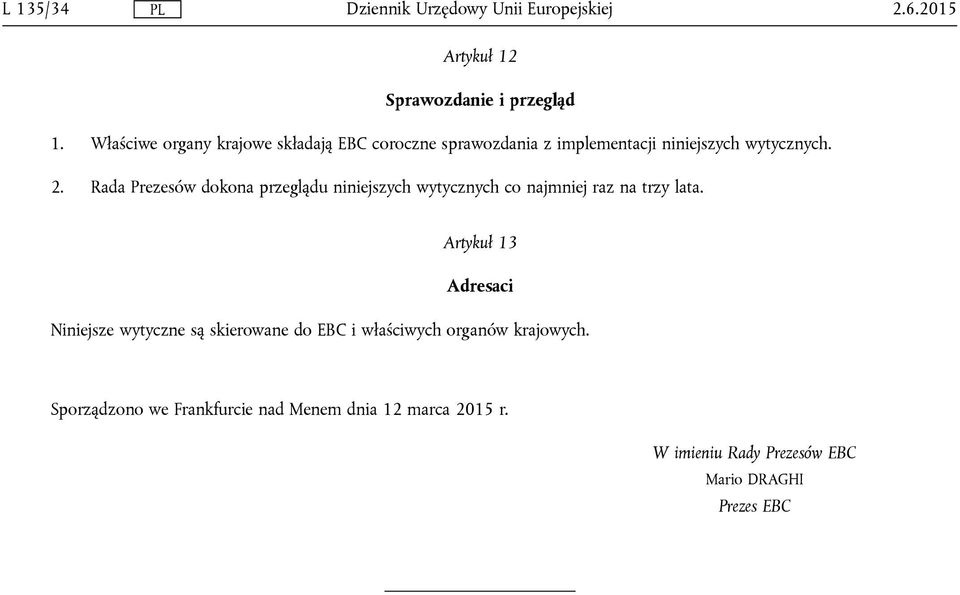 L 135/34 PL Dziennik Urzędowy Unii Europejskiej 2.6.2015

Artykuł 12

Sprawozdanie i przegląd

1. Właściwe organy krajowe składają EBC coroczne sprawozdania z implementacji niniejszych wytycznych.

2. Rada Prezesów dokona przeglądu niniejszych wytycznych co najmniej raz na trzy lata.

Artykuł 13

Adresaci

Niniejsze wytyczne są skierowane do EBC i właściwych organów krajowych.

Sporządzono we Frankfurcie nad Menem dnia 12 marca 2015 r.

W imieniu Rady Prezesów EBC
Mario DRAGHI
Prezes EBC